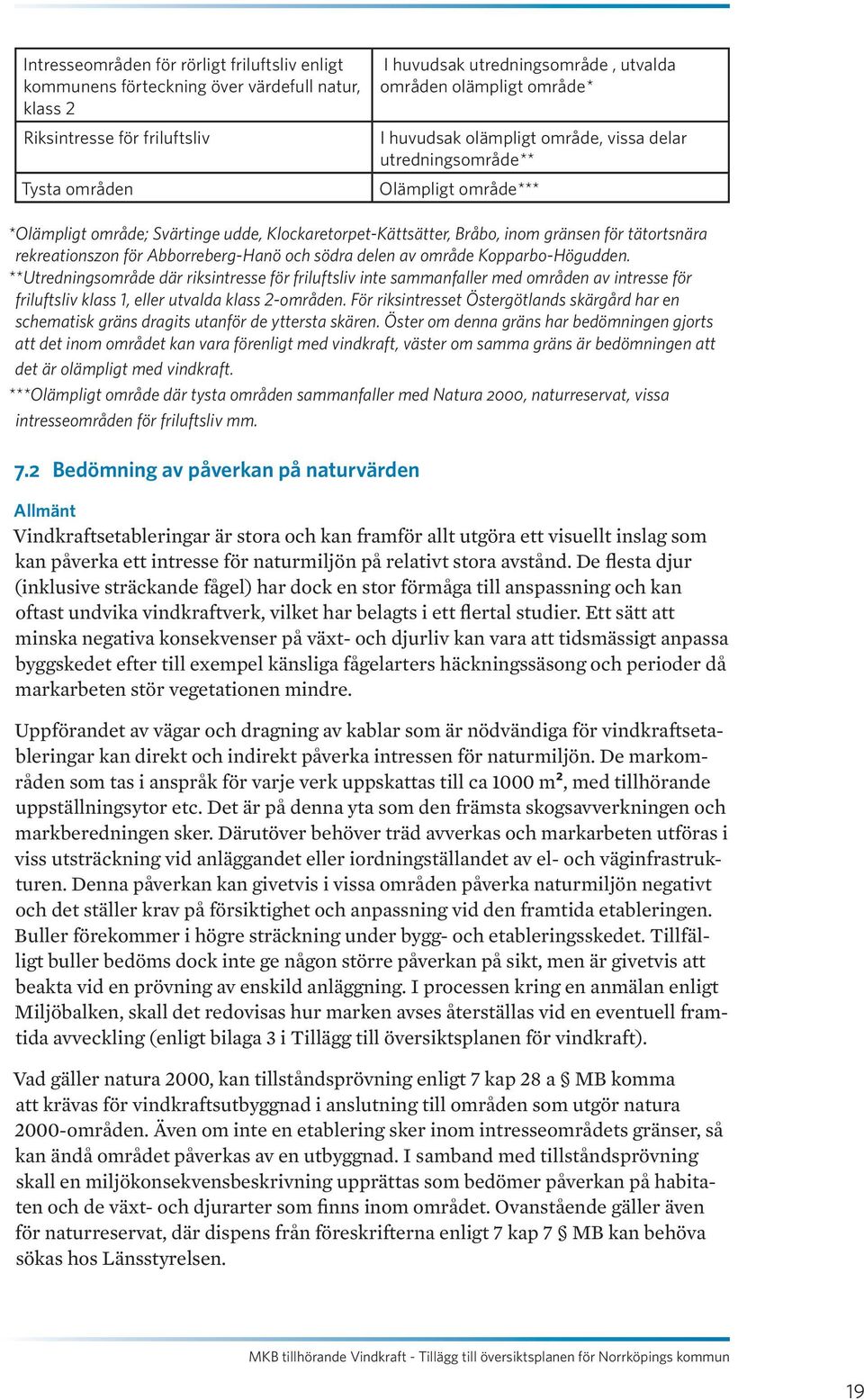 | Intresseområden för rörligt friluftsliv enligt kommunens förteckning över värdefull natur, klass 2 | I huvudsak utredningsområde , utvalda områden olämpligt område* |
|---|---|
| Riksintresse för friluftsliv | I huvudsak olämpligt område, vissa delar utredningsområde** |
| Tysta områden | Olämpligt område*** |

*Olämpligt område; Svärtinge udde, Klockaretorpet-Kättsätter, Bråbo, inom gränsen för tätortsnära rekreationszon för Abborreberg-Hanö och södra delen av område Kopparbo-Högudden.
**Utredningsområde där riksintresse för friluftsliv inte sammanfaller med områden av intresse för friluftsliv klass 1, eller utvalda klass 2-områden. För riksintresset Östergötlands skärgård har en schematisk gräns dragits utanför de yttersta skären. Öster om denna gräns har bedömningen gjorts att det inom området kan vara förenligt med vindkraft, väster om samma gräns är bedömningen att det är olämpligt med vindkraft.
***Olämpligt område där tysta områden sammanfaller med Natura 2000, naturreservat, vissa intresseområden för friluftsliv mm.

7.2 Bedömning av påverkan på naturvärden

Allmänt
Vindkraftsetableringar är stora och kan framför allt utgöra ett visuellt inslag som kan påverka ett intresse för naturmiljön på relativt stora avstånd. De flesta djur (inklusive sträckande fågel) har dock en stor förmåga till anspassning och kan oftast undvika vindkraftverk, vilket har belagts i ett flertal studier. Ett sätt att minska negativa konsekvenser på växt- och djurliv kan vara att tidsmässigt anpassa byggskedet efter till exempel känsliga fågelarters häckningssäsong och perioder då markarbeten stör vegetationen mindre.

Uppförandet av vägar och dragning av kablar som är nödvändiga för vindkraftsetableringar kan direkt och indirekt påverka intressen för naturmiljön. De markområden som tas i anspråk för varje verk uppskattas till ca 1000 m², med tillhörande uppställningsytor etc. Det är på denna yta som den främsta skogsavverkningen och markberedningen sker. Därutöver behöver träd avverkas och markarbeten utföras i viss utsträckning vid anläggandet eller iordningställandet av el- och väginfrastrukturen. Denna påverkan kan givetvis i vissa områden påverka naturmiljön negativt och det ställer krav på försiktighet och anpassning vid den framtida etableringen. Buller förekommer i högre sträckning under bygg- och etableringsskedet. Tillfälligt buller bedöms dock inte ge någon större påverkan på sikt, men är givetvis att beakta vid en prövning av enskild anläggning. I processen kring en anmälan enligt Miljöbalken, skall det redovisas hur marken avses återställas vid en eventuell framtida avveckling (enligt bilaga 3 i Tillägg till översiktsplanen för vindkraft).

Vad gäller natura 2000, kan tillståndsprövning enligt 7 kap 28 a § MB komma att krävas för vindkraftsutbyggnad i anslutning till områden som utgör natura 2000-områden. Även om inte en etablering sker inom intresseområdets gränser, så kan ändå området påverkas av en utbyggnad. I samband med tillståndsprövning skall en miljökonsekvensbeskrivning upprättas som bedömer påverkan på habitaten och de växt- och djurarter som finns inom området. Ovanstående gäller även för naturreservat, där dispens från föreskrifterna enligt 7 kap 7 § MB kan behöva sökas hos Länsstyrelsen.

MKB tillhörande Vindkraft - Tillägg till översiktsplanen för Norrköpings kommun

19